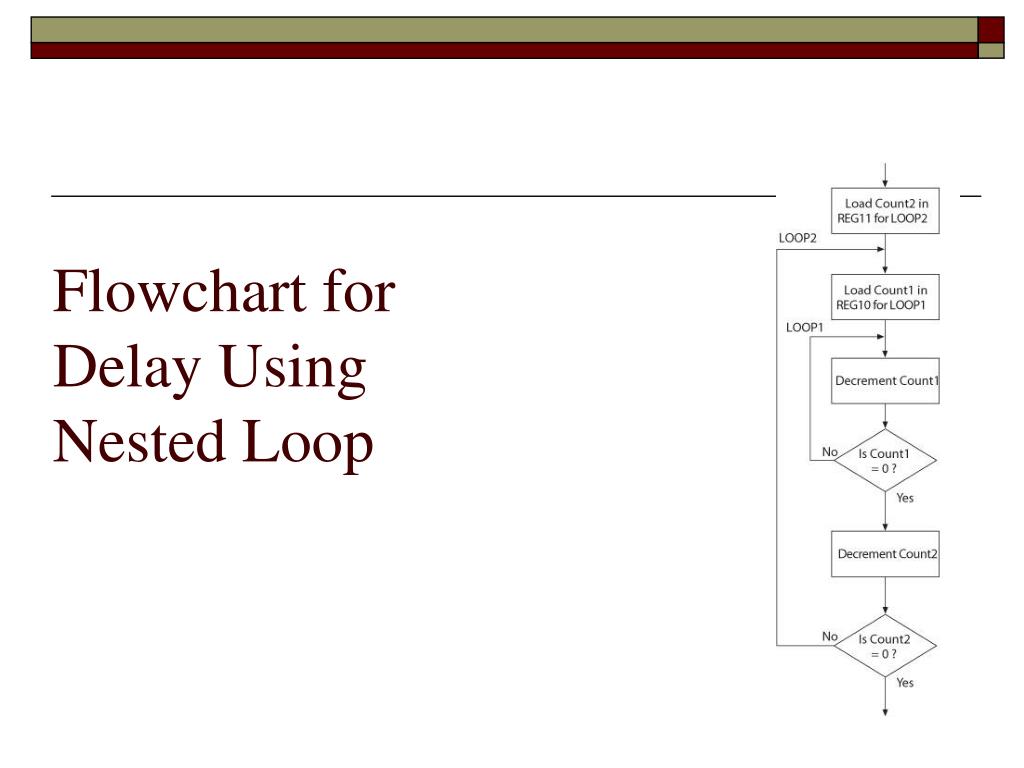 Flowchart for Delay Using Nested Loop

Load Count2 in REG11 for LOOP2

LOOP2

Load Count1 in REG10 for LOOP1

LOOP1

Decrement Count1

No

Is Count1 = 0 ?

Yes

Decrement Count2

No

Is Count2 = 0 ?

Yes